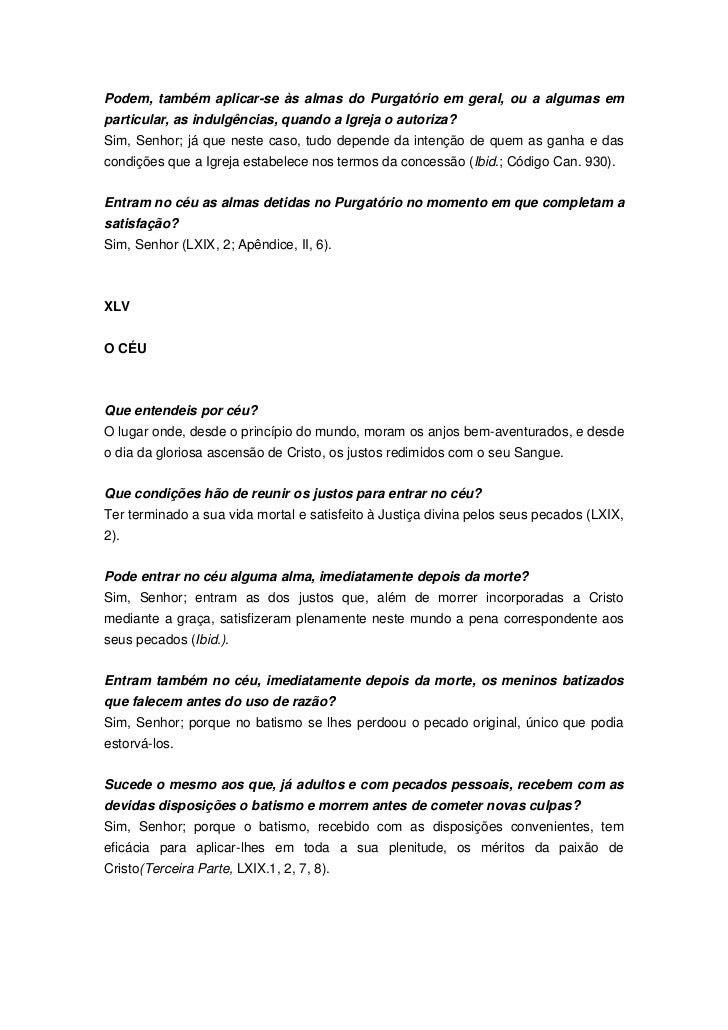 Podem, também aplicar-se às almas do Purgatório em geral, ou a algumas em particular, as indulgências, quando a Igreja o autoriza?
Sim, Senhor; já que neste caso, tudo depende da intenção de quem as ganha e das condições que a Igreja estabelece nos termos da concessão (Ibid.; Código Can. 930).

Entram no céu as almas detidas no Purgatório no momento em que completam a satisfação?
Sim, Senhor (LXIX, 2; Apêndice, II, 6).

XLV

O CÉU

Que entendeis por céu?
O lugar onde, desde o princípio do mundo, moram os anjos bem-aventurados, e desde o dia da gloriosa ascensão de Cristo, os justos redimidos com o seu Sangue.

Que condições hão de reunir os justos para entrar no céu?
Ter terminado a sua vida mortal e satisfeito à Justiça divina pelos seus pecados (LXIX, 2).

Pode entrar no céu alguma alma, imediatamente depois da morte?
Sim, Senhor; entram as dos justos que, além de morrer incorporadas a Cristo mediante a graça, satisfizeram plenamente neste mundo a pena correspondente aos seus pecados (Ibid.).

Entram também no céu, imediatamente depois da morte, os meninos batizados que falecem antes do uso de razão?
Sim, Senhor; porque no batismo se lhes perdoou o pecado original, único que podia estorvá-los.

Sucede o mesmo aos que, já adultos e com pecados pessoais, recebem com as devidas disposições o batismo e morrem antes de cometer novas culpas?
Sim, Senhor; porque o batismo, recebido com as disposições convenientes, tem eficácia para aplicar-lhes em toda a sua plenitude, os méritos da paixão de Cristo(Terceira Parte, LXIX.1, 2, 7, 8).